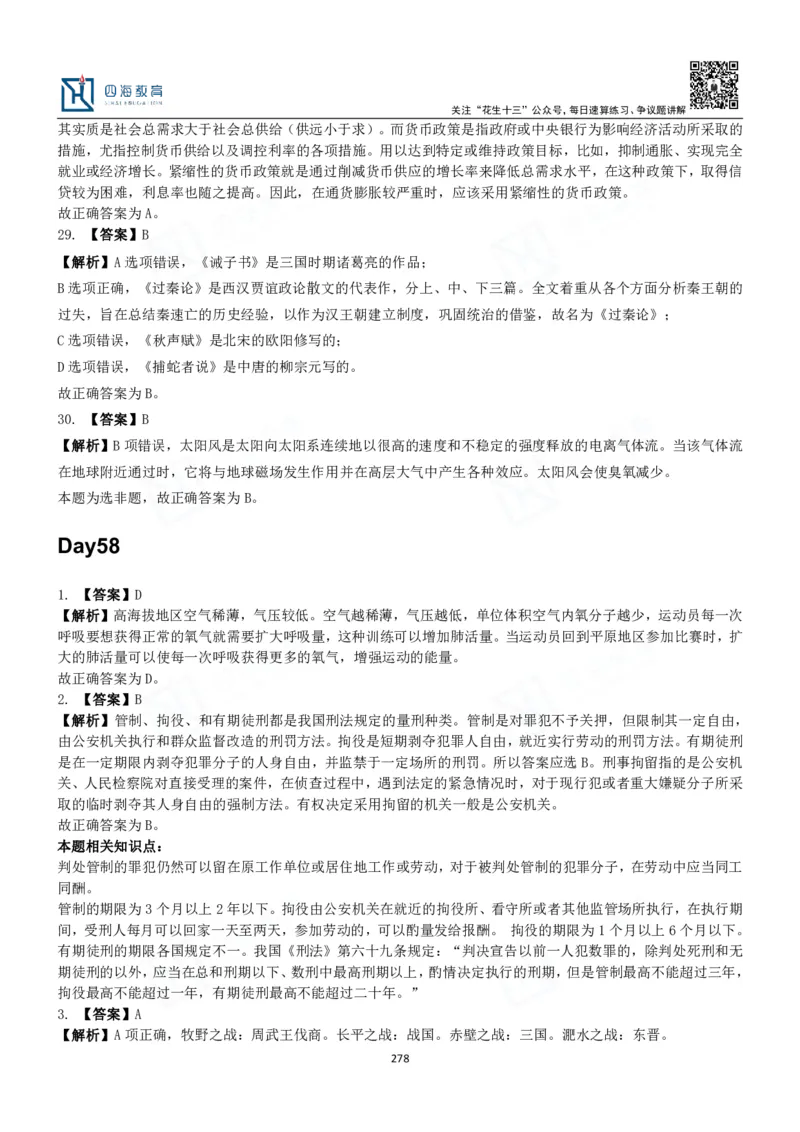 四海教育

关注“花生十三”公众号，每日速算练习、争议题讲解

其实质是社会总需求大于社会总供给（供远小于求）。而货币政策是指政府或中央银行为影响经济活动所采取的措施，尤指控制货币供给以及调控利率的各项措施。用以达到特定或维持政策目标，比如，抑制通胀、实现完全就业或经济增长。紧缩性的货币政策就是通过削减货币供应的增长率来降低总需求水平，在这种政策下，取得信贷较为困难，利息率也随之提高。因此，在通货膨胀较严重时，应该采用紧缩性的货币政策。
故正确答案为A。

29. 【答案】B

【解析】A选项错误，《诫子书》是三国时期诸葛亮的作品；
B选项正确，《过秦论》是西汉贾谊政论散文的代表作，分上、中、下三篇。全文着重从各个方面分析秦王朝的过失，旨在总结秦速亡的历史经验，以作为汉王朝建立制度，巩固统治的借鉴，故名为《过秦论》；
C选项错误，《秋声赋》是北宋的欧阳修写的；
D选项错误，《捕蛇者说》是中唐的柳宗元写的。
故正确答案为B。

30. 【答案】B

【解析】B项错误，太阳风是太阳向太阳系连续地以很高的速度和不稳定的强度释放的电离气体流。当该气体流在地球附近通过时，它将与地球磁场发生作用并在高层大气中产生各种效应。太阳风会使臭氧减少。
本题为选非题，故正确答案为B。

Day58

1. 【答案】D

【解析】高海拔地区空气稀薄，气压较低。空气越稀薄，气压越低，单位体积空气内氧分子越少，运动员每一次呼吸要想获得正常的氧气就需要扩大呼吸量，这种训练可以增加肺活量。当运动员回到平原地区参加比赛时，扩大的肺活量可以使每一次呼吸获得更多的氧气，增强运动的能量。
故正确答案为D。

2. 【答案】B

【解析】管制、拘役、和有期徒刑都是我国刑法规定的量刑种类。管制是对罪犯不予关押，但限制其一定自由，由公安机关执行和群众监督改造的刑罚方法。拘役是短期剥夺犯罪人自由，就近实行劳动的刑罚方法。有期徒刑是在一定期限内剥夺犯罪分子的人身自由，并监禁于一定场所的刑罚。所以答案应选B。刑事拘留指的是公安机关、人民检察院对直接受理的案件，在侦查过程中，遇到法定的紧急情况时，对于现行犯或者重大嫌疑分子所采取的临时剥夺其人身自由的强制方法。有权决定采用拘留的机关一般是公安机关。
故正确答案为B。

本题相关知识点：
判处管制的罪犯仍然可以留在原工作单位或居住地工作或劳动，对于被判处管制的犯罪分子，在劳动中应当同工同酬。
管制的期限为3个月以上2年以下。拘役由公安机关在就近的拘役所、看守所或者其他监管场所执行，在执行期间，受刑人每月可以回家一天至两天，参加劳动的，可以酌量发给报酬。 拘役的期限为1个月以上6个月以下。有期徒刑的期限各国规定不一。我国《刑法》第六十九条规定：“判决宣告以前一人犯数罪的，除判处死刑和无期徒刑的以外，应当在总和刑期以下、数刑中最高刑期以上，酌情决定执行的刑期，但是管制最高不能超过三年，拘役最高不能超过一年，有期徒刑最高不能超过二十年。”

3. 【答案】A

【解析】A项正确，牧野之战：周武王伐商。长平之战：战国。赤壁之战：三国。淝水之战：东晋。

278